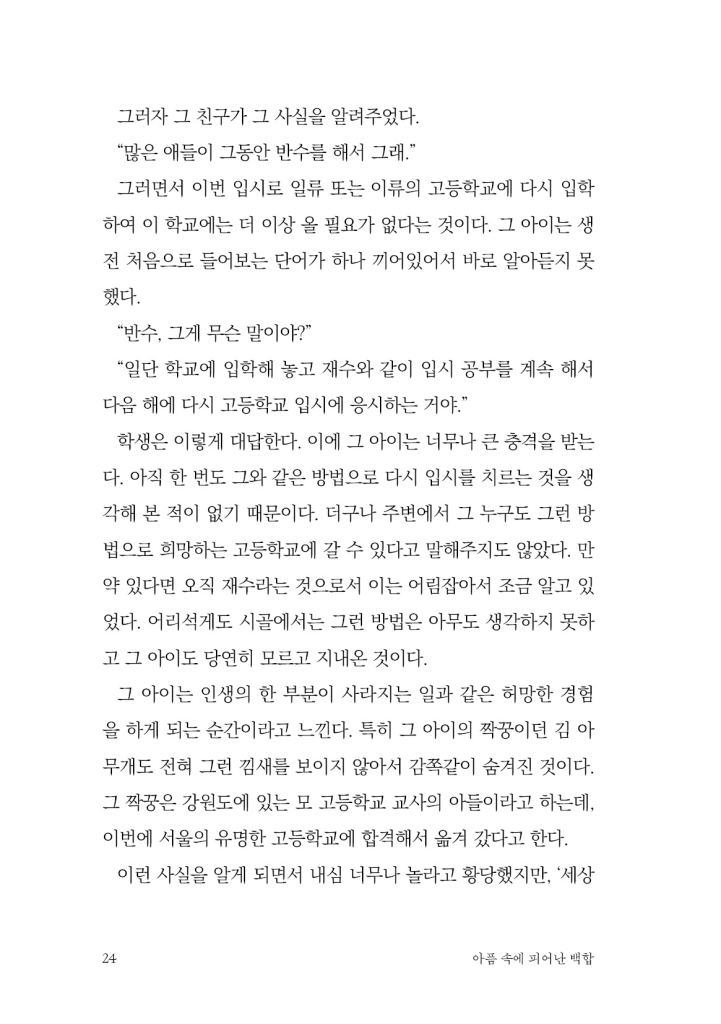 그러자 그 친구가 그 사실을 알려주었다.

"많은 애들이 그동안 반수를 해서 그래."

그러면서 이번 입시로 일류 또는 이류의 고등학교에 다시 입학하여 이 학교에는 더 이상 올 필요가 없다는 것이다. 그 아이는 생전 처음으로 들어보는 단어가 하나 끼어있어서 바로 알아듣지 못했다.

"반수, 그게 무슨 말이야?"

"일단 학교에 입학해 놓고 재수와 같이 입시 공부를 계속 해서 다음 해에 다시 고등학교 입시에 응시하는 거야."

학생은 이렇게 대답한다. 이에 그 아이는 너무나 큰 충격을 받는다. 아직 한 번도 그와 같은 방법으로 다시 입시를 치르는 것을 생각해 본 적이 없기 때문이다. 더구나 주변에서 그 누구도 그런 방법으로 희망하는 고등학교에 갈 수 있다고 말해주지도 않았다. 만약 있다면 오직 재수라는 것으로서 이는 어림잡아서 조금 알고 있었다. 어리석게도 시골에서는 그런 방법은 아무도 생각하지 못하고 그 아이도 당연히 모르고 지내온 것이다.

그 아이는 인생의 한 부분이 사라지는 일과 같은 허망한 경험을 하게 되는 순간이라고 느낀다. 특히 그 아이의 짝꿍이던 김 아무개도 전혀 그런 낌새를 보이지 않아서 감쪽같이 숨겨진 것이다. 그 짝꿍은 강원도에 있는 모 고등학교 교사의 아들이라고 하는데, 이번에 서울의 유명한 고등학교에 합격해서 옮겨 갔다고 한다.

이런 사실을 알게 되면서 내심 너무나 놀라고 황당했지만, '세상

24 아픔 속에 피어난 백합